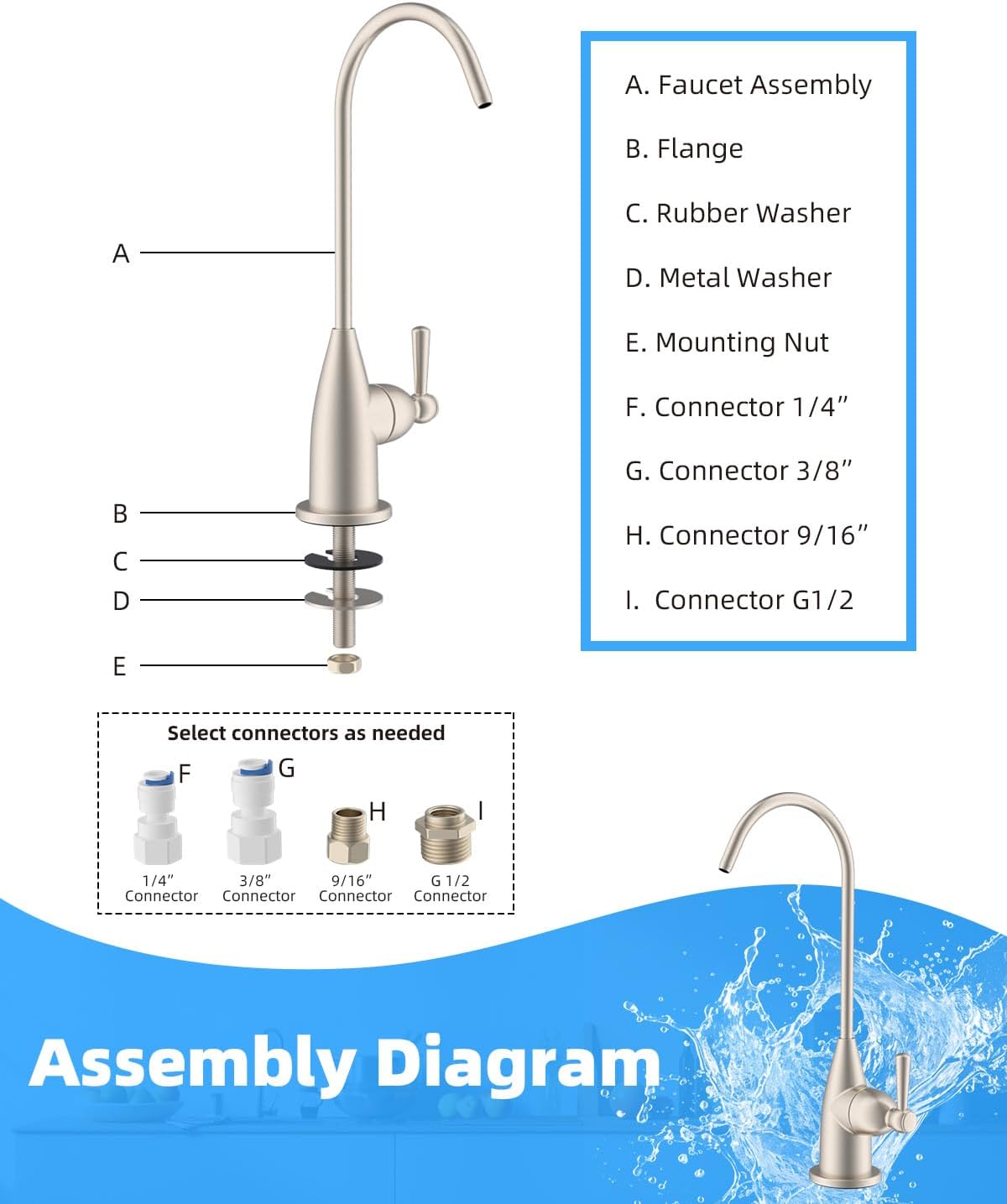 A

B

C

D

E

A. Faucet Assembly

B. Flange

C. Rubber Washer

D. Metal Washer

E. Mounting Nut

F. Connector 1/4”

G. Connector 3/8”

H. Connector 9/16”

I. Connector G1/2

Select connectors as needed

F

G

H

I

1/4” Connector

3/8” Connector

9/16” Connector

G 1/2 Connector

Assembly Diagram